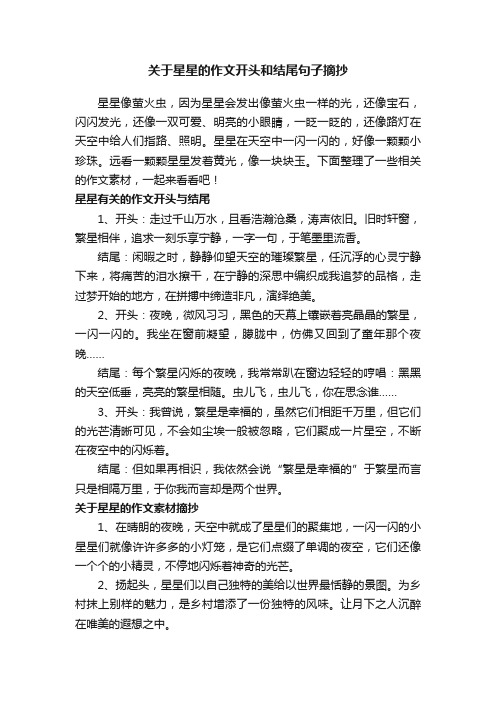 关于星星的作文开头和结尾句子摘抄

星星像萤火虫，因为星星会发出像萤火虫一样的光，还像宝石，闪闪发光，还像一双可爱、明亮的小眼睛，一眨一眨的，还像路灯在天空中给人们指路、照明。星星在天空中一闪一闪的，好像一颗颗小珍珠。远看一颗颗星星发着黄光，像一块块玉。下面整理了一些相关的作文素材，一起来看看吧！

星星有关的作文开头与结尾

1、开头：走过千山万水，且看浩瀚沧桑，涛声依旧。旧时轩窗，繁星相伴，追求一刻乐享宁静，一字一句，于笔墨里流香。

结尾：闲暇之时，静静仰望天空的璀璨繁星，任沉浮的心灵宁静下来，将痛苦的泪水擦干，在宁静的深思中编织成我追梦的品格，走过梦开始的地方，在拼搏中缔造非凡，演绎绝美。

2、开头：夜晚，微风习习，黑色的天幕上镶嵌着亮晶晶的繁星，一闪一闪的。我坐在窗前凝望，朦胧中，仿佛又回到了童年那个夜晚……

结尾：每个繁星闪烁的夜晚，我常常趴在窗边轻轻的哼唱：黑黑的天空低垂，亮亮的繁星相随。虫儿飞，虫儿飞，你在思念谁……

3、开头：我曾说，繁星是幸福的，虽然它们相距千万里，但它们的光芒清晰可见，不会如尘埃一般被忽略，它们聚成一片星空，不断在夜空中的闪烁着。

结尾：但如果再相识，我依然会说“繁星是幸福的”于繁星而言只是相隔万里，于你我而言却是两个世界。

关于星星的作文素材摘抄

1、在晴朗的夜晚，天空中就成了星星们的聚集地，一闪一闪的小星星们就像许许多多的小灯笼，是它们点缀了单调的夜空，它们还像一个个的小精灵，不停地闪烁着神奇的光芒。

2、扬起头，星星们以自己独特的美给以世界最恬静的景图。为乡村抹上别样的魅力，是乡村增添了一份独特的风味。让月下之人沉醉在唯美的遐想之中。